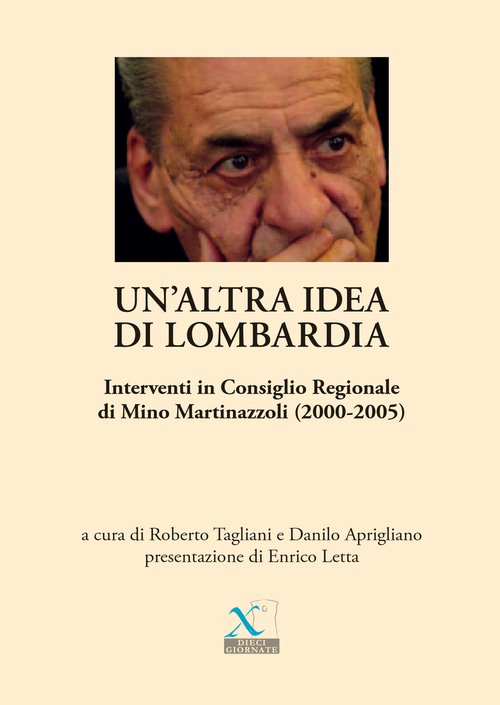 UN'ALTRA IDEA
DI LOMBARDIA

Interventi in Consiglio Regionale
di Mino Martinazzoli (2000-2005)

a cura di Roberto Tagliani e Danilo Aprigliano
presentazione di Enrico Letta

X
DIECI
GIORNATE